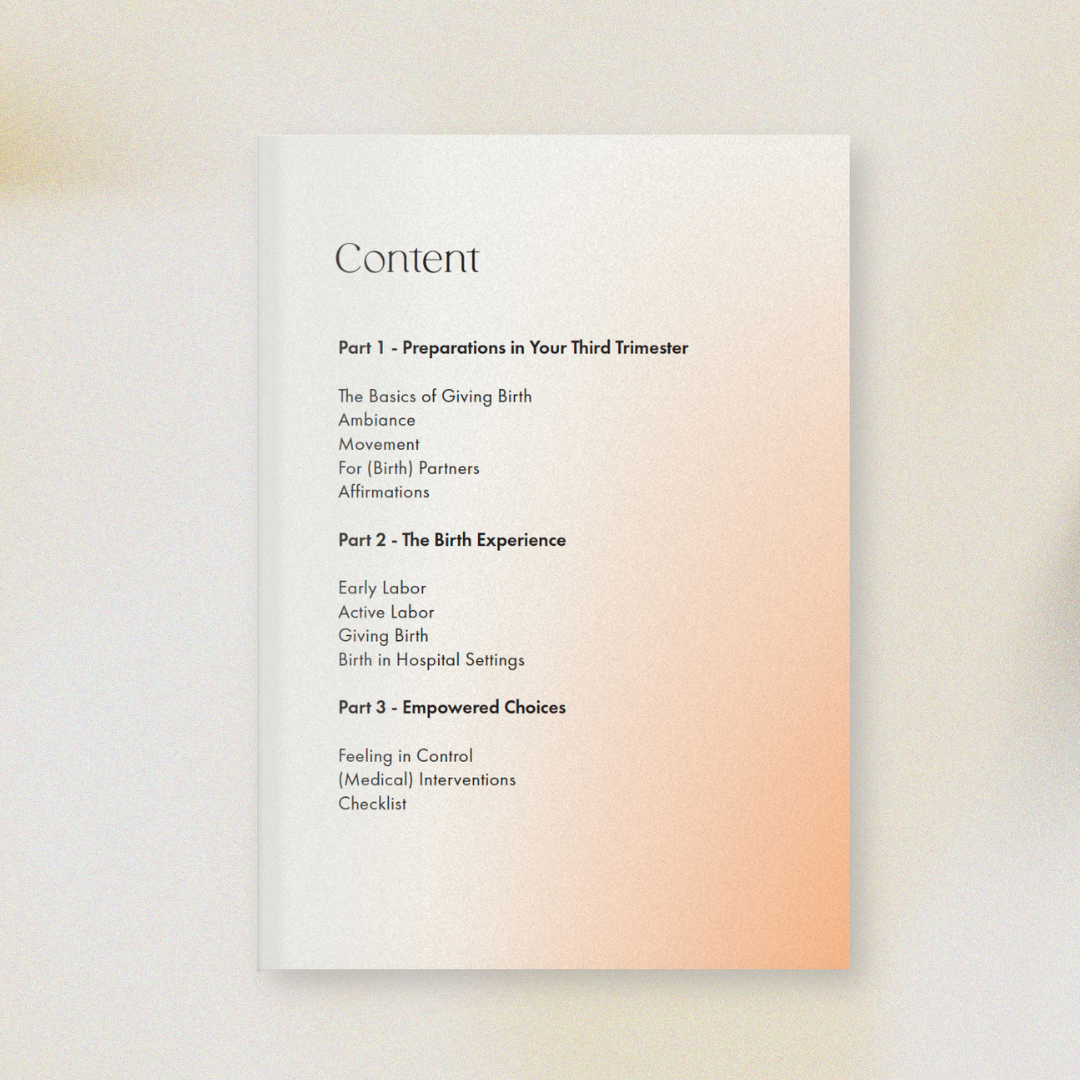 Content

Part 1 - Preparations in Your Third Trimester

The Basics of Giving Birth
Ambiance
Movement
For (Birth) Partners
Affirmations

Part 2 - The Birth Experience

Early Labor
Active Labor
Giving Birth
Birth in Hospital Settings

Part 3 - Empowered Choices

Feeling in Control
(Medical) Interventions
Checklist